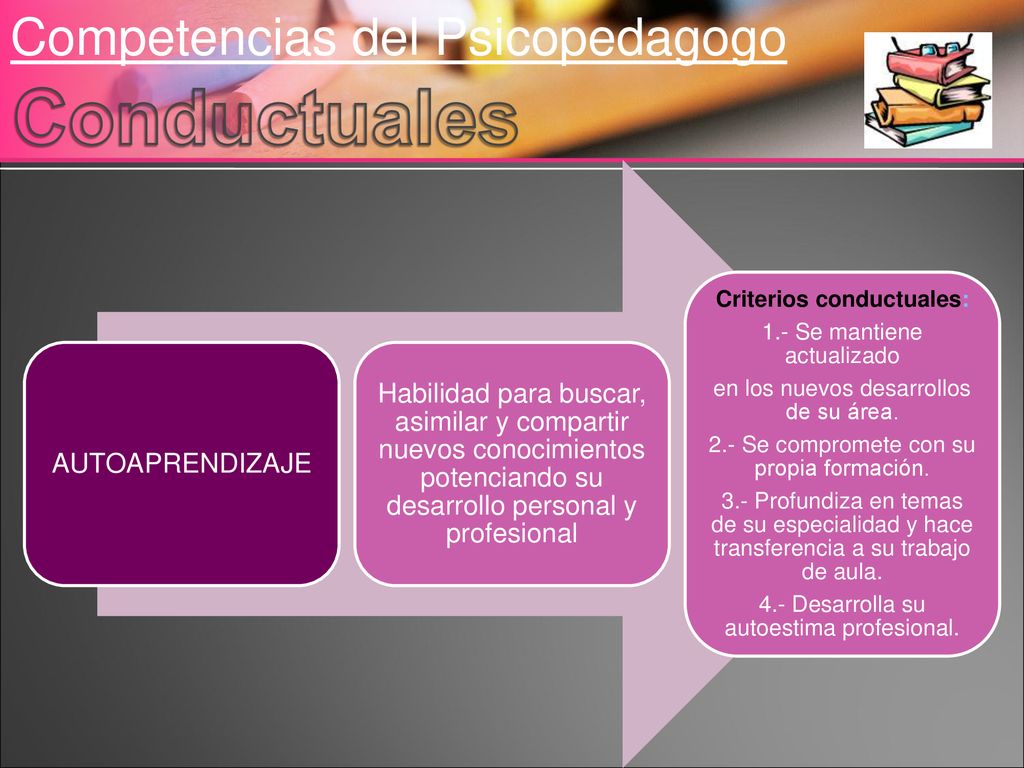 Competencias del Psicopedagogo

Conductuales

AUTOAPRENDIZAJE

Habilidad para buscar, asimilar y compartir nuevos conocimientos potenciando su desarrollo personal y profesional

Criterios conductuales:

1.- Se mantiene actualizado

en los nuevos desarrollos de su área.

2.- Se compromete con su propia formación.

3.- Profundiza en temas de su especialidad y hace transferencia a su trabajo de aula.

4.- Desarrolla su autoestima profesional.